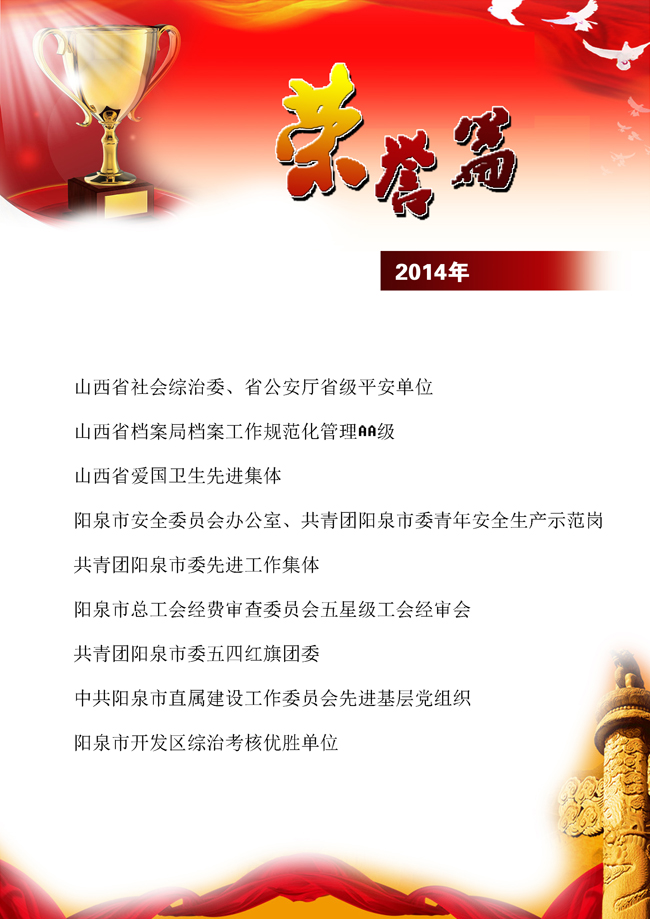 荣誉篇

2014年

山西省社会综治委、省公安厅省级平安单位

山西省档案局档案工作规范化管理AA级

山西省爱国卫生先进集体

阳泉市安全委员会办公室、共青团阳泉市委青年安全生产示范岗

共青团阳泉市委先进工作集体

阳泉市总工会经费审查委员会五星级工会经审会

共青团阳泉市委五四红旗团委

中共阳泉市直属建设工作委员会先进基层党组织

阳泉市开发区综治考核优胜单位